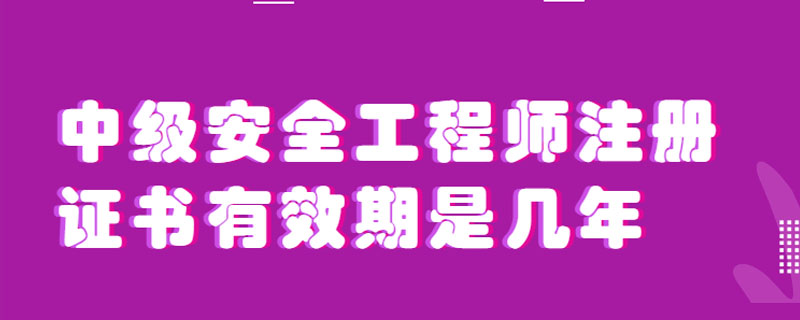 中级安全工程师注册证书有效期是几年